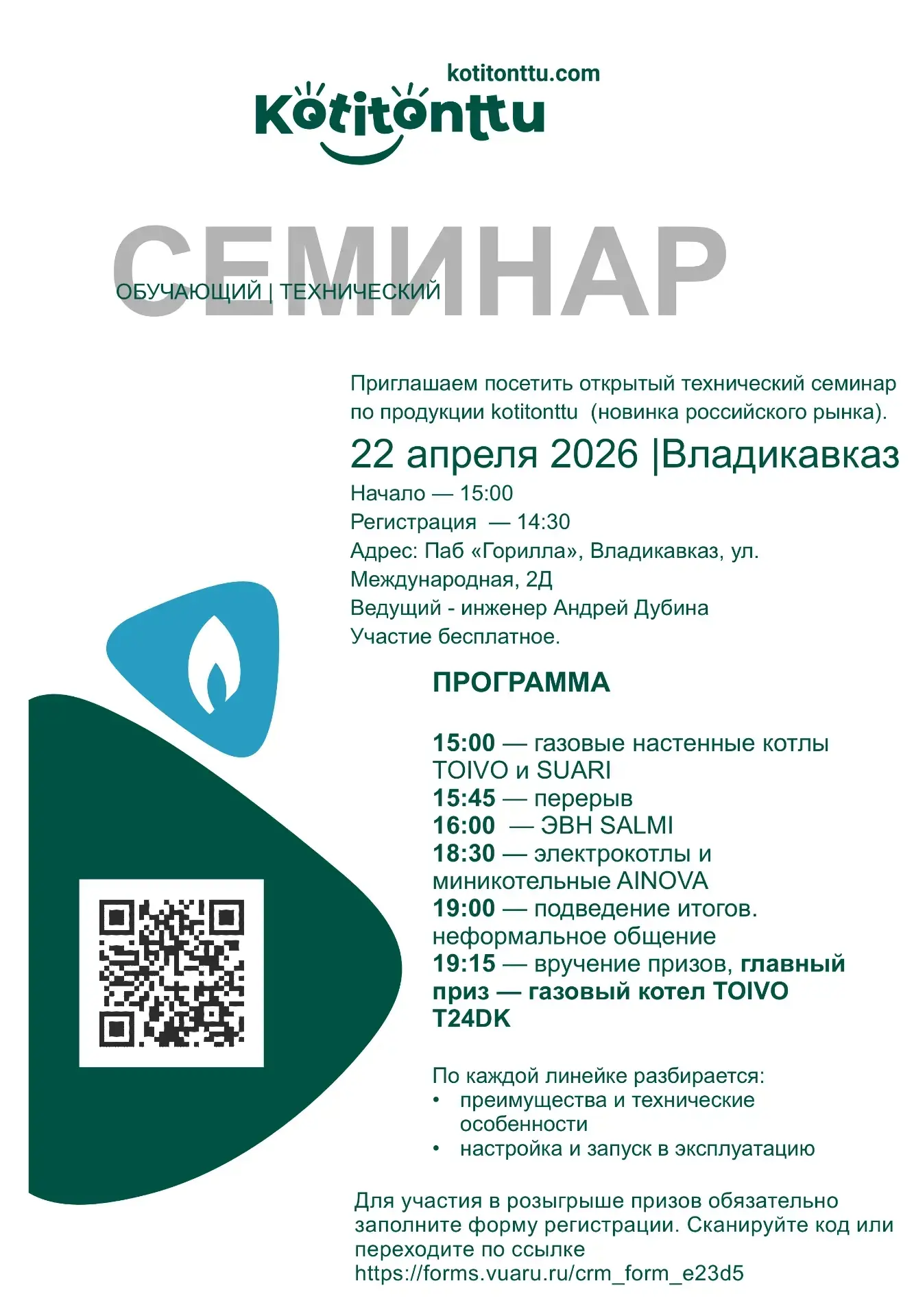 kotitonttu.com
Kotitonttu

СЕМИНАР
ОБУЧАЮЩИЙ | ТЕХНИЧЕСКИЙ

Приглашаем посетить открытый технический семинар по продукции kotitonttu (новинка российского рынка).

22 апреля 2026 |Владикавказ

Начало — 15:00
Регистрация — 14:30
Адрес: Паб «Горилла», Владикавказ, ул. Международная, 2Д
Ведущий - инженер Андрей Дубина
Участие бесплатное.

ПРОГРАММА

15:00 — газовые настенные котлы TOIVO и SUARI
15:45 — перерыв
16:00 — ЭВН SALMI
18:30 — электрокотлы и миникотельные AINOVA
19:00 — подведение итогов. неформальное общение
19:15 — вручение призов, главный приз — газовый котел TOIVO T24DK

По каждой линейке разбирается:
• преимущества и технические особенности
• настройка и запуск в эксплуатацию

Для участия в розыгрыше призов обязательно заполните форму регистрации. Сканируйте код или переходите по ссылке https://forms.vuaru.ru/crm_form_e23d5